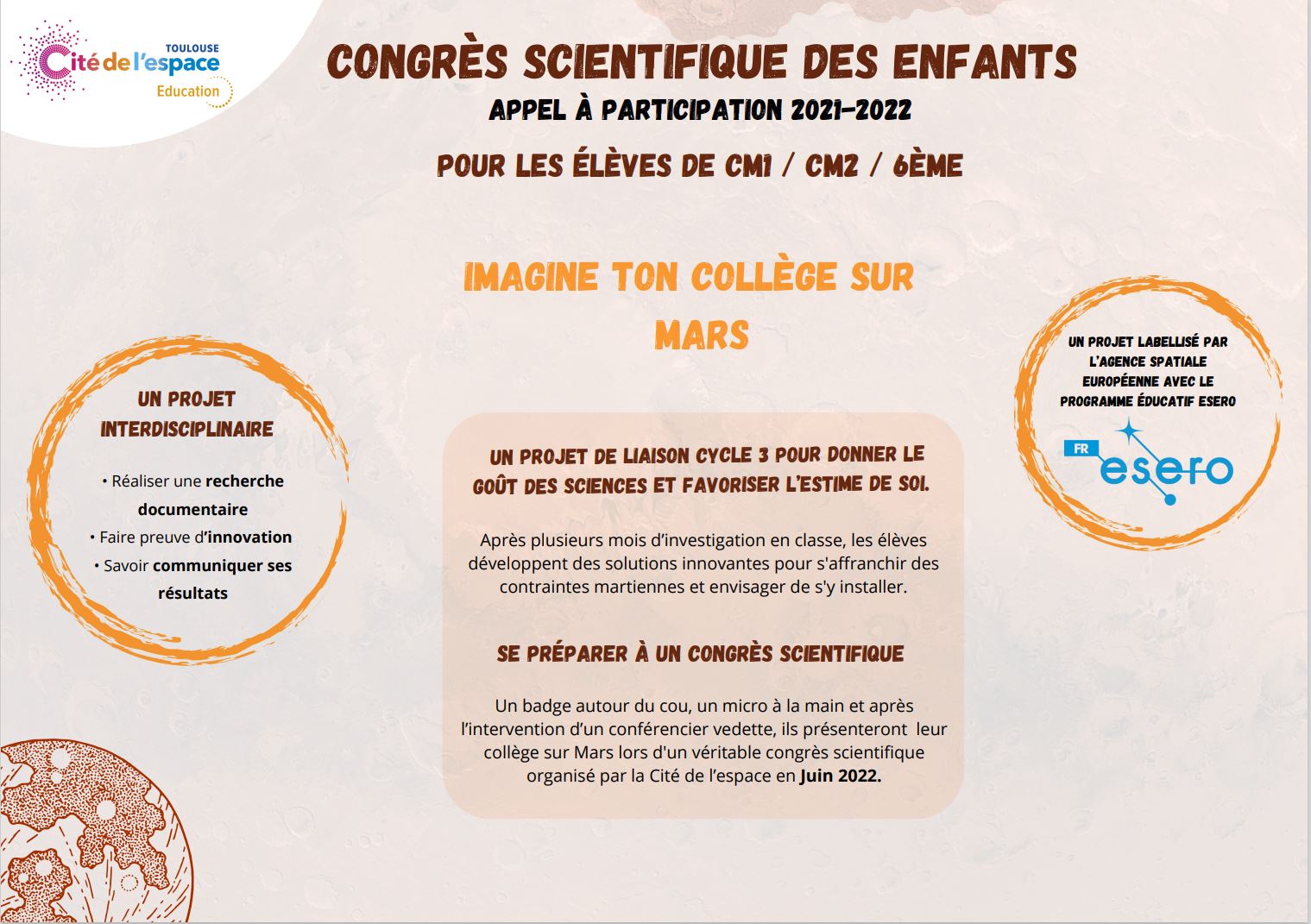 TOULOUSE
Cité de l'espace
Education

CONGRÈS SCIENTIFIQUE DES ENFANTS

APPEL À PARTICIPATION 2021-2022

POUR LES ÉLÈVES DE CM1 / CM2 / 6ÈME

IMAGINE TON COLLÈGE SUR MARS

UN PROJET INTERDISCIPLINAIRE

• Réaliser une recherche documentaire
• Faire preuve d'innovation
• Savoir communiquer ses résultats

UN PROJET DE LIAISON CYCLE 3 POUR DONNER LE GOÛT DES SCIENCES ET FAVORISER L'ESTIME DE SOI.

Après plusieurs mois d'investigation en classe, les élèves développent des solutions innovantes pour s'affranchir des contraintes martiennes et envisager de s'y installer.

SE PRÉPARER À UN CONGRÈS SCIENTIFIQUE

Un badge autour du cou, un micro à la main et après l'intervention d'un conférencier vedette, ils présenteront leur collège sur Mars lors d'un véritable congrès scientifique organisé par la Cité de l'espace en Juin 2022.

UN PROJET LABELLISÉ PAR L'AGENCE SPATIALE EUROPÉENNE AVEC LE PROGRAMME ÉDUCATIF ESERO

FR esero